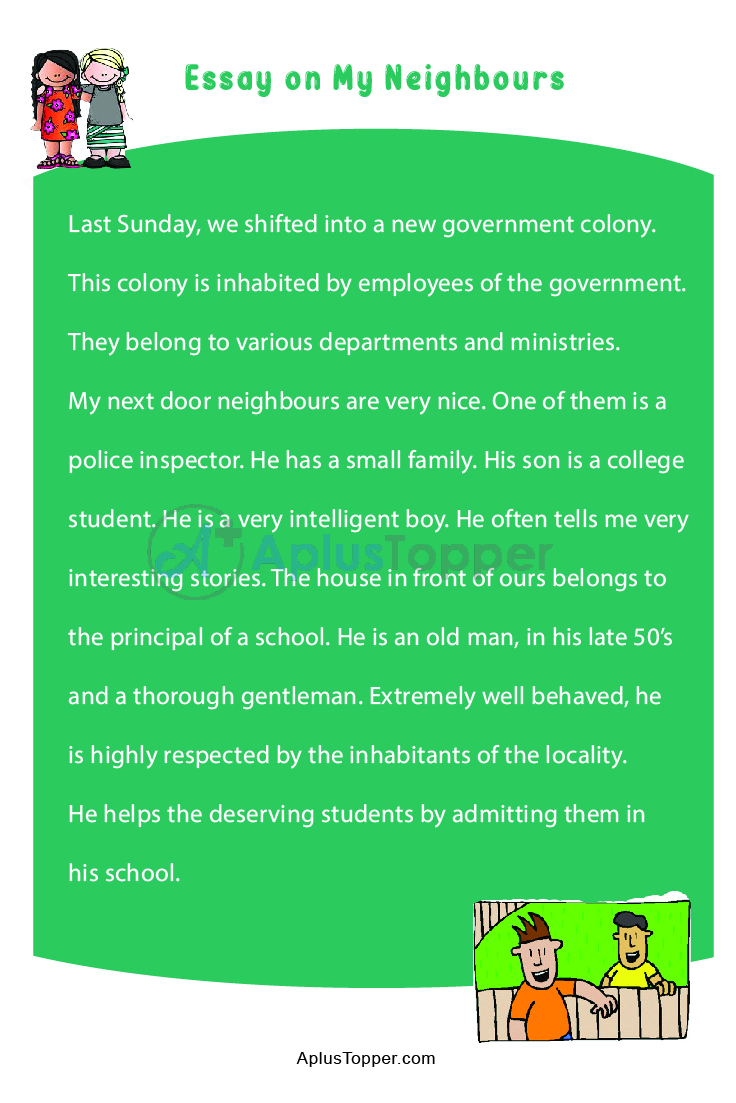 Essay on My Neighbours

Last Sunday, we shifted into a new government colony. This colony is inhabited by employees of the government. They belong to various departments and ministries.

My next door neighbours are very nice. One of them is a police inspector. He has a small family. His son is a college student. He is a very intelligent boy. He often tells me very interesting stories. The house in front of ours belongs to the principal of a school. He is an old man, in his late 50's and a thorough gentleman. Extremely well behaved, he is highly respected by the inhabitants of the locality. He helps the deserving students by admitting them in his school.

AplusTopper

AplusTopper.com